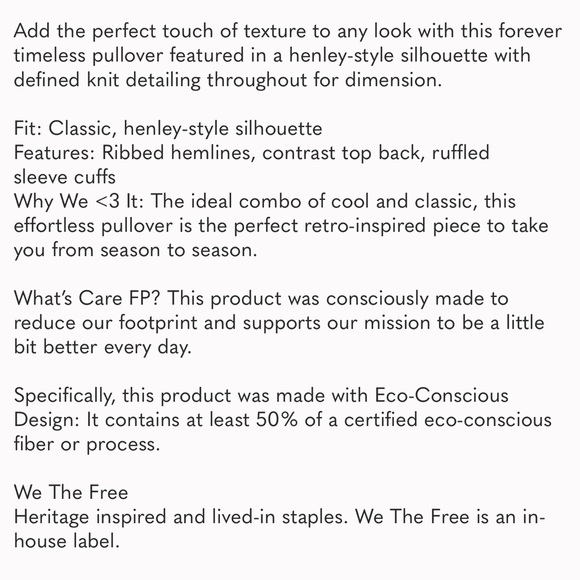 Add the perfect touch of texture to any look with this forever timeless pullover featured in a henley-style silhouette with defined knit detailing throughout for dimension.

Fit: Classic, henley-style silhouette
Features: Ribbed hemlines, contrast top back, ruffled sleeve cuffs
Why We <3 It: The ideal combo of cool and classic, this effortless pullover is the perfect retro-inspired piece to take you from season to season.

What's Care FP? This product was consciously made to reduce our footprint and supports our mission to be a little bit better every day.

Specifically, this product was made with Eco-Conscious Design: It contains at least 50% of a certified eco-conscious fiber or process.

We The Free
Heritage inspired and lived-in staples. We The Free is an in-house label.